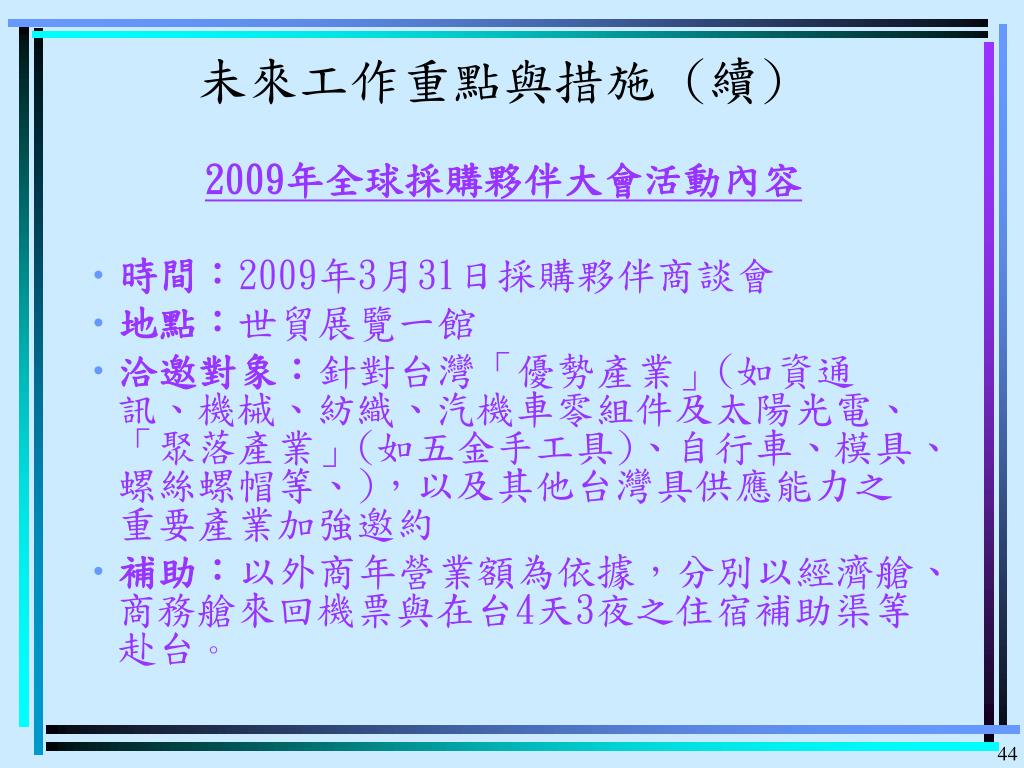 未來工作重點與措施（續）

2009年全球採購夥伴大會活動內容

• 時間：2009年3月31日採購夥伴商談會
• 地點：世貿展覽一館
• 洽邀對象：針對台灣「優勢產業」(如資通訊、機械、紡織、汽機車零組件及太陽光電、「聚落產業」(如五金手工具)、自行車、模具、螺絲螺帽等、)，以及其他台灣具供應能力之重要產業加強邀約
• 補助：以外商年營業額為依據，分別以經濟艙、商務艙來回機票與在台4天3夜之住宿補助渠等赴台。

44